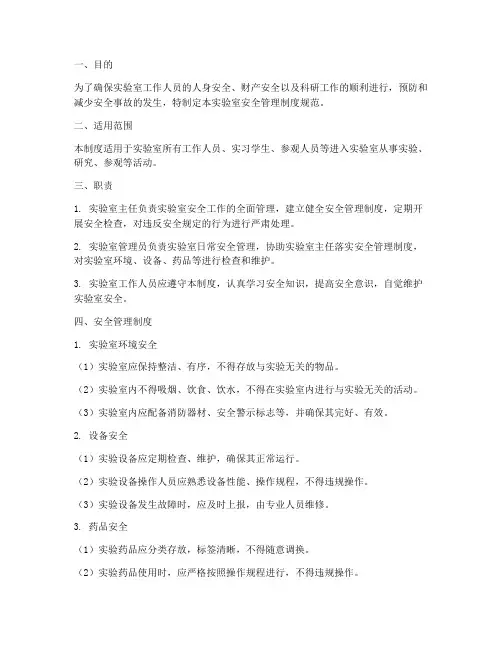 一、目的

为了确保实验室工作人员的人身安全、财产安全以及科研工作的顺利进行，预防和减少安全事故的发生，特制定本实验室安全管理制度规范。

二、适用范围

本制度适用于实验室所有工作人员、实习学生、参观人员等进入实验室从事实验、研究、参观等活动。

三、职责

1. 实验室主任负责实验室安全工作的全面管理，建立健全安全管理制度，定期开展安全检查，对违反安全规定的行为进行严肃处理。

2. 实验室管理员负责实验室日常安全管理，协助实验室主任落实安全管理制度，对实验室环境、设备、药品等进行检查和维护。

3. 实验室工作人员应遵守本制度，认真学习安全知识，提高安全意识，自觉维护实验室安全。

四、安全管理制度

1. 实验室环境安全

（1）实验室应保持整洁、有序，不得存放与实验无关的物品。

（2）实验室内不得吸烟、饮食、饮水，不得在实验室内进行与实验无关的活动。

（3）实验室内应配备消防器材、安全警示标志等，并确保其完好、有效。

2. 设备安全

（1）实验设备应定期检查、维护，确保其正常运行。

（2）实验设备操作人员应熟悉设备性能、操作规程，不得违规操作。

（3）实验设备发生故障时，应及时上报，由专业人员维修。

3. 药品安全

（1）实验药品应分类存放，标签清晰，不得随意调换。

（2）实验药品使用时，应严格按照操作规程进行，不得违规操作。